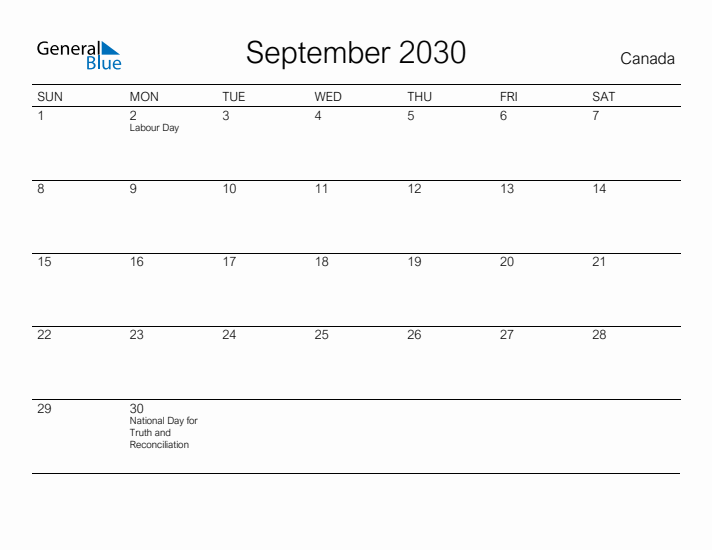 General Blue

September 2030

Canada

| SUN | MON | TUE | WED | THU | FRI | SAT |
|---|---|---|---|---|---|---|
| 1 | 2 Labour Day | 3 | 4 | 5 | 6 | 7 |
| 8 | 9 | 10 | 11 | 12 | 13 | 14 |
| 15 | 16 | 17 | 18 | 19 | 20 | 21 |
| 22 | 23 | 24 | 25 | 26 | 27 | 28 |
| 29 | 30 National Day for Truth and Reconciliation | | | | | |